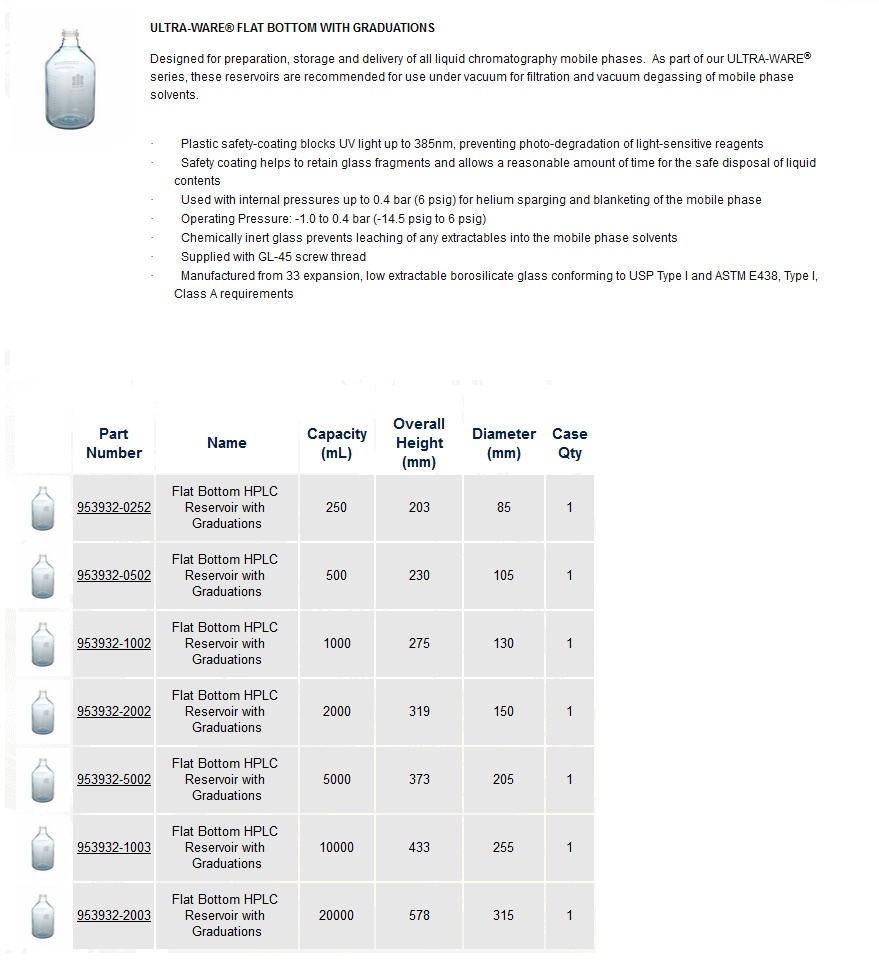 ULTRA-WARE® FLAT BOTTOM WITH GRADUATIONS

Designed for preparation, storage and delivery of all liquid chromatography mobile phases. As part of our ULTRA-WARE® series, these reservoirs are recommended for use under vacuum for filtration and vacuum degassing of mobile phase solvents.

· Plastic safety-coating blocks UV light up to 385nm, preventing photo-degradation of light-sensitive reagents
· Safety coating helps to retain glass fragments and allows a reasonable amount of time for the safe disposal of liquid contents
· Used with internal pressures up to 0.4 bar (6 psig) for helium sparging and blanketing of the mobile phase
· Operating Pressure: -1.0 to 0.4 bar (-14.5 psig to 6 psig)
· Chemically inert glass prevents leaching of any extractables into the mobile phase solvents
· Supplied with GL-45 screw thread
· Manufactured from 33 expansion, low extractable borosilicate glass conforming to USP Type I and ASTM E438, Type I, Class A requirements

| | Part Number | Name | Capacity (mL) | Overall Height (mm) | Diameter (mm) | Case Qty |
|---|---|---|---|---|---|---|
| | 953932-0252 | Flat Bottom HPLC Reservoir with Graduations | 250 | 203 | 85 | 1 |
| | 953932-0502 | Flat Bottom HPLC Reservoir with Graduations | 500 | 230 | 105 | 1 |
| | 953932-1002 | Flat Bottom HPLC Reservoir with Graduations | 1000 | 275 | 130 | 1 |
| | 953932-2002 | Flat Bottom HPLC Reservoir with Graduations | 2000 | 319 | 150 | 1 |
| | 953932-5002 | Flat Bottom HPLC Reservoir with Graduations | 5000 | 373 | 205 | 1 |
| | 953932-1003 | Flat Bottom HPLC Reservoir with Graduations | 10000 | 433 | 255 | 1 |
| | 953932-2003 | Flat Bottom HPLC Reservoir with Graduations | 20000 | 578 | 315 | 1 |